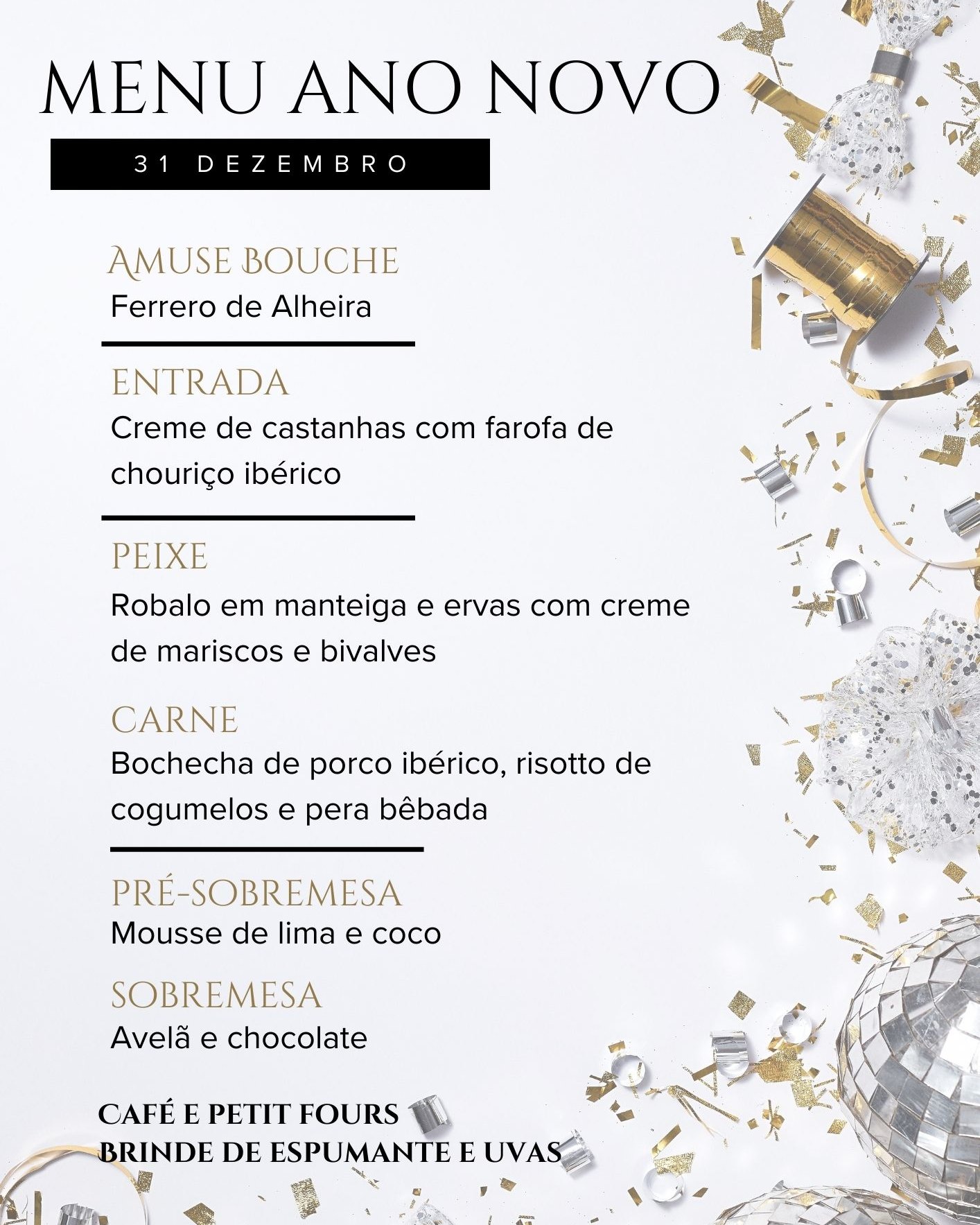 MENU ANO NOVO

31 DEZEMBRO

AMUSE BOUCHE
Ferrero de Alheira

ENTRADA
Creme de castanhas com farofa de chouriço ibérico

PEIXE
Robalo em manteiga e ervas com creme de mariscos e bivalves

CARNE
Bochecha de porco ibérico, risotto de cogumelos e pera bêbada

PRÉ-SOBREMESA
Mousse de lima e coco

SOBREMESA
Avelã e chocolate

CAFÉ E PETIT FOURS
BRINDE DE ESPUMANTE E UVAS